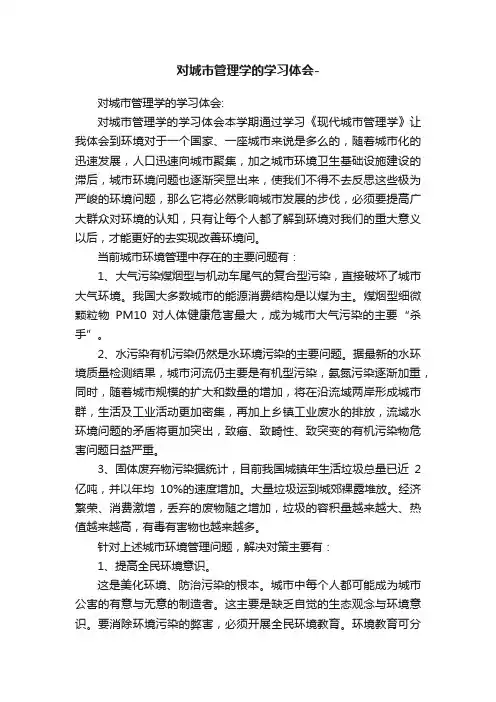 对城市管理学的学习体会-

对城市管理学的学习体会:

对城市管理学的学习体会本学期通过学习《现代城市管理学》让我体会到环境对于一个国家、一座城市来说是多么的，随着城市化的迅速发展，人口迅速向城市聚集，加之城市环境卫生基础设施建设的滞后，城市环境问题也逐渐突显出来，使我们不得不去反思这些极为严峻的环境问题，那么它将必然影响城市发展的步伐，必须要提高广大群众对环境的认知，只有让每个人都了解到环境对我们的重大意义以后，才能更好的去实现改善环境问。

当前城市环境管理中存在的主要问题有：

1、大气污染煤烟型与机动车尾气的复合型污染，直接破坏了城市大气环境。我国大多数城市的能源消费结构是以煤为主。煤烟型细微颗粒物 PM10 对人体健康危害最大，成为城市大气污染的主要“杀手”。

2、水污染有机污染仍然是水环境污染的主要问题。据最新的水环境质量检测结果，城市河流仍主要是有机型污染，氨氮污染逐渐加重，同时，随着城市规模的扩大和数量的增加，将在沿流域两岸形成城市群，生活及工业活动更加密集，再加上乡镇工业废水的排放，流域水环境问题的矛盾将更加突出，致癌、致畸性、致突变的有机污染物危害问题日益严重。

3、固体废弃物污染据统计，目前我国城镇年生活垃圾总量已近 2 亿吨，并以年均 10%的速度增加。大量垃圾运到城郊裸露堆放。经济繁荣、消费激增，丢弃的废物随之增加，垃圾的容积量越来越大、热值越来越高，有毒有害物也越来越多。

针对上述城市环境管理问题，解决对策主要有：

1、提高全民环境意识。

这是美化环境、防治污染的根本。城市中每个人都可能成为城市公害的有意与无意的制造者。这主要是缺乏自觉的生态观念与环境意识。要消除环境污染的弊害，必须开展全民环境教育。环境教育可分